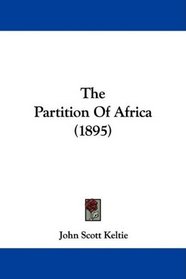 The
Partition Of Africa
(1895)

John Scott Keltie